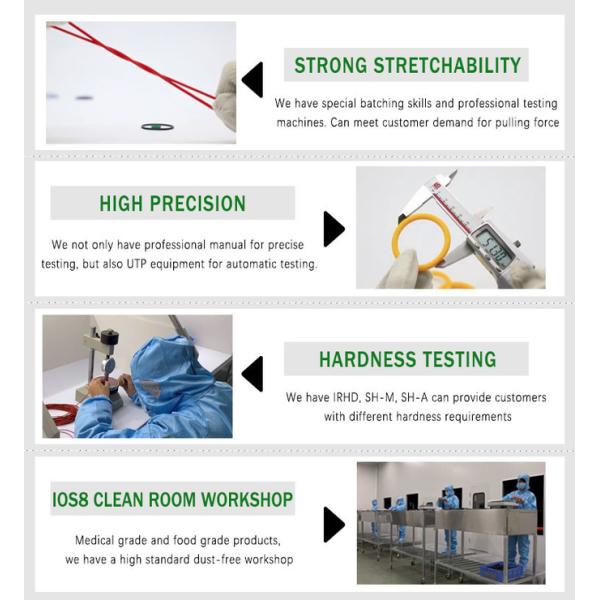 STRONG STRETCHABILITY

We have special batching skills and professional testing machines. Can meet customer demand for pulling force

HIGH PRECISION

We not only have professional manual for precise testing, but also UTP equipment for automatic testing.

HARDNESS TESTING

We have IRHD, SH-M, SH-A can provide customers with different hardness requirements

IOS8 CLEAN ROOM WORKSHOP

Medical grade and food grade products, we have a high standard dust-free workshop